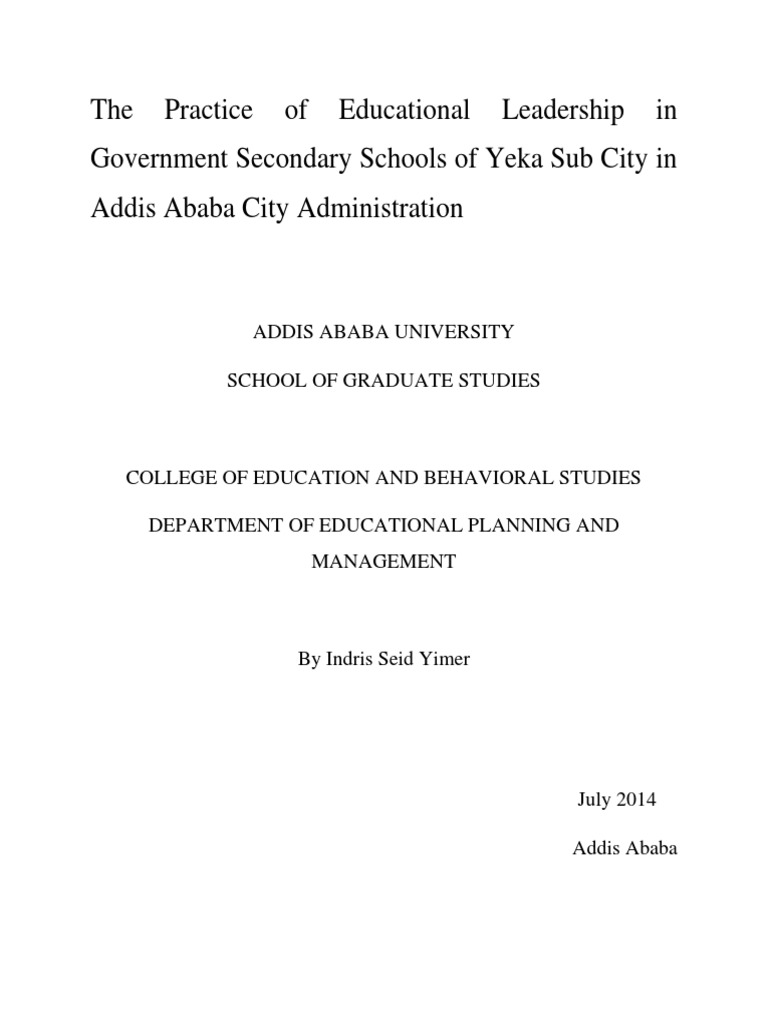 The Practice of Educational Leadership in Government Secondary Schools of Yeka Sub City in Addis Ababa City Administration

ADDIS ABABA UNIVERSITY

SCHOOL OF GRADUATE STUDIES

COLLEGE OF EDUCATION AND BEHAVIORAL STUDIES

DEPARTMENT OF EDUCATIONAL PLANNING AND MANAGEMENT

By Indris Seid Yimer

July 2014

Addis Ababa